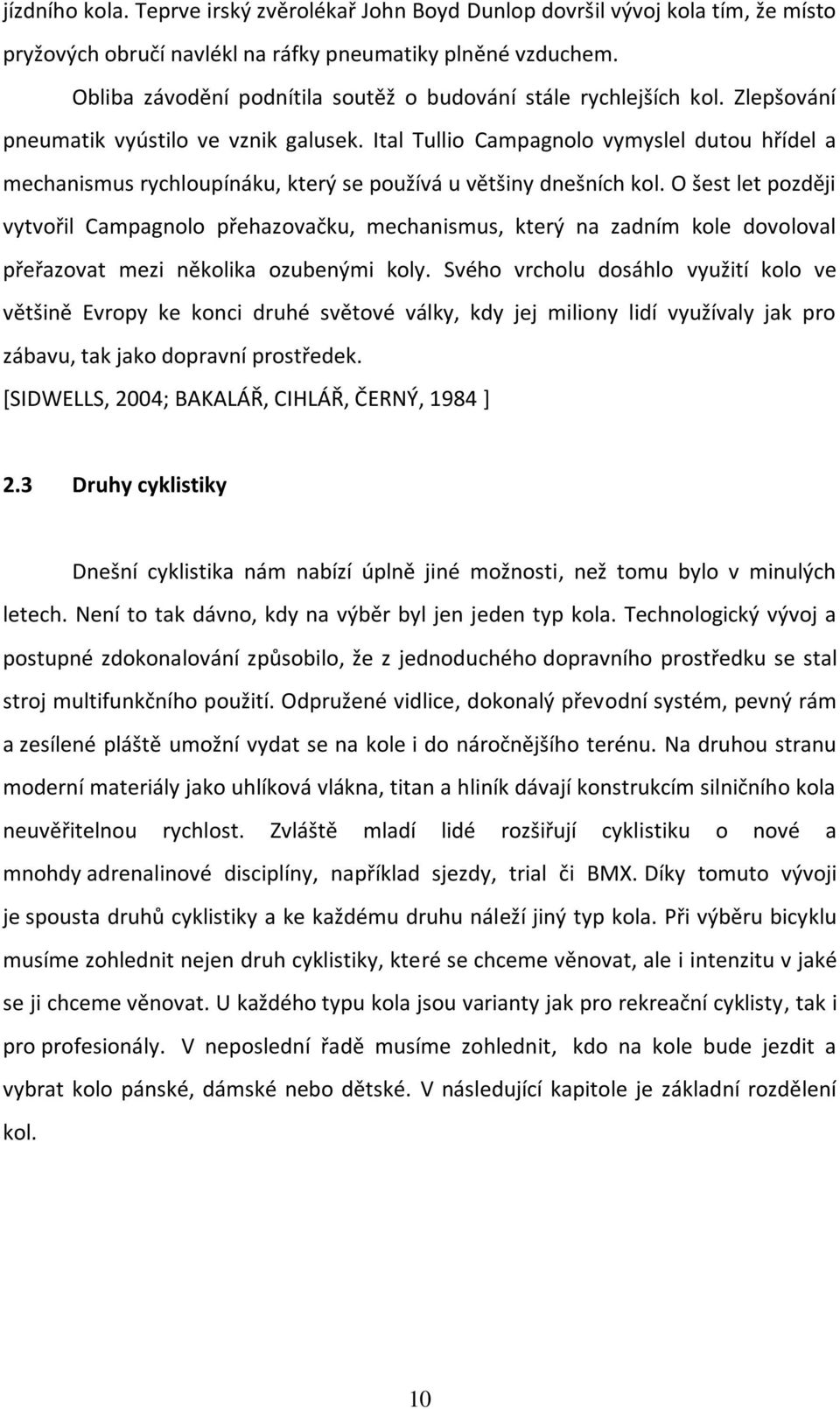 jízdního kola. Teprve irský zvěrolékař John Boyd Dunlop dovršil vývoj kola tím, že místo pryžových obručí navlékl na ráfky pneumatiky plněné vzduchem.

Obliba závodění podnítila soutěž o budování stále rychlejších kol. Zlepšování pneumatik vyústilo ve vznik galusek. Ital Tullio Campagnolo vymyslel dutou hřídel a mechanismus rychloupínáku, který se používá u většiny dnešních kol. O šest let později vytvořil Campagnolo přehazovačku, mechanismus, který na zadním kole dovoloval přeřazovat mezi několika ozubenými koly. Svého vrcholu dosáhlo využití kolo ve většině Evropy ke konci druhé světové války, kdy jej miliony lidí využívaly jak pro zábavu, tak jako dopravní prostředek.
[SIDWELLS, 2004; BAKALÁŘ, CIHLÁŘ, ČERNÝ, 1984 ]

2.3 Druhy cyklistiky

Dnešní cyklistika nám nabízí úplně jiné možnosti, než tomu bylo v minulých letech. Není to tak dávno, kdy na výběr byl jen jeden typ kola. Technologický vývoj a postupné zdokonalování způsobilo, že z jednoduchého dopravního prostředku se stal stroj multifunkčního použití. Odpružené vidlice, dokonalý převodní systém, pevný rám a zesílené pláště umožní vydat se na kole i do náročnějšího terénu. Na druhou stranu moderní materiály jako uhlíková vlákna, titan a hliník dávají konstrukcím silničního kola neuvěřitelnou rychlost. Zvláště mladí lidé rozšiřují cyklistiku o nové a mnohdy adrenalinové disciplíny, například sjezdy, trial či BMX. Díky tomuto vývoji je spousta druhů cyklistiky a ke každému druhu náleží jiný typ kola. Při výběru bicyklu musíme zohlednit nejen druh cyklistiky, které se chceme věnovat, ale i intenzitu v jaké se ji chceme věnovat. U každého typu kola jsou varianty jak pro rekreační cyklisty, tak i pro profesionály. V neposlední řadě musíme zohlednit, kdo na kole bude jezdit a vybrat kolo pánské, dámské nebo dětské. V následující kapitole je základní rozdělení kol.

10